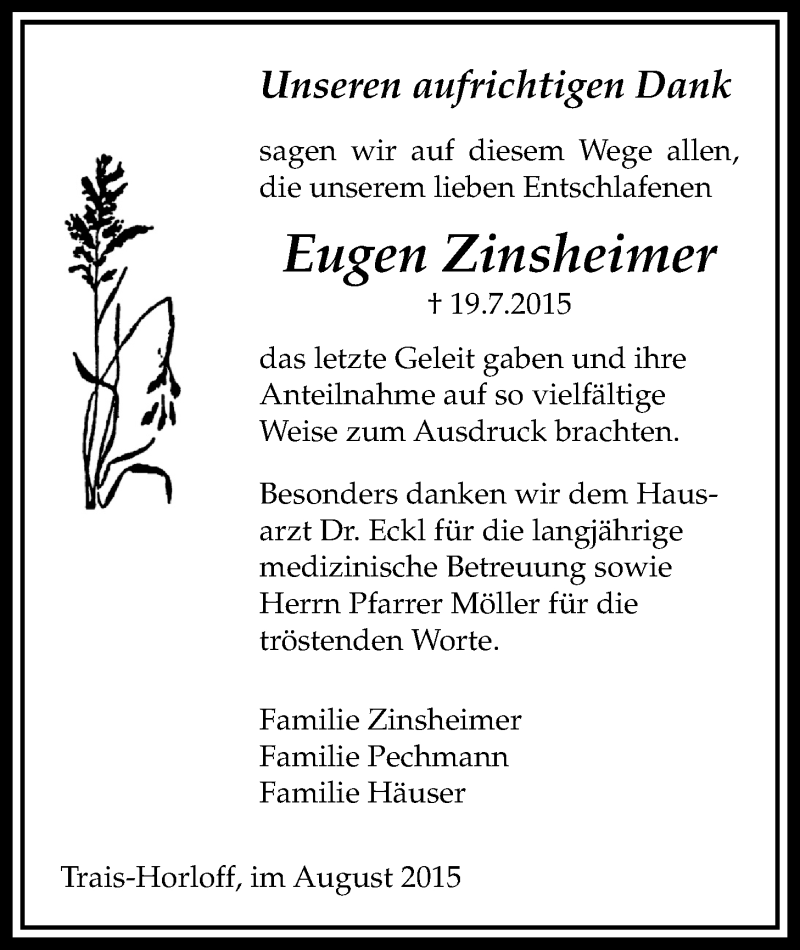 Unseren aufrichtigen Dank

sagen wir auf diesem Wege allen, die unserem lieben Entschlafenen

Eugen Zinsheimer

† 19.7.2015

das letzte Geleit gaben und ihre Anteilnahme auf so vielfältige Weise zum Ausdruck brachten.

Besonders danken wir dem Hausarzt Dr. Eckl für die langjährige medizinische Betreuung sowie Herrn Pfarrer Möller für die tröstenden Worte.

Familie Zinsheimer
Familie Pechmann
Familie Häuser

Trais-Horloff, im August 2015